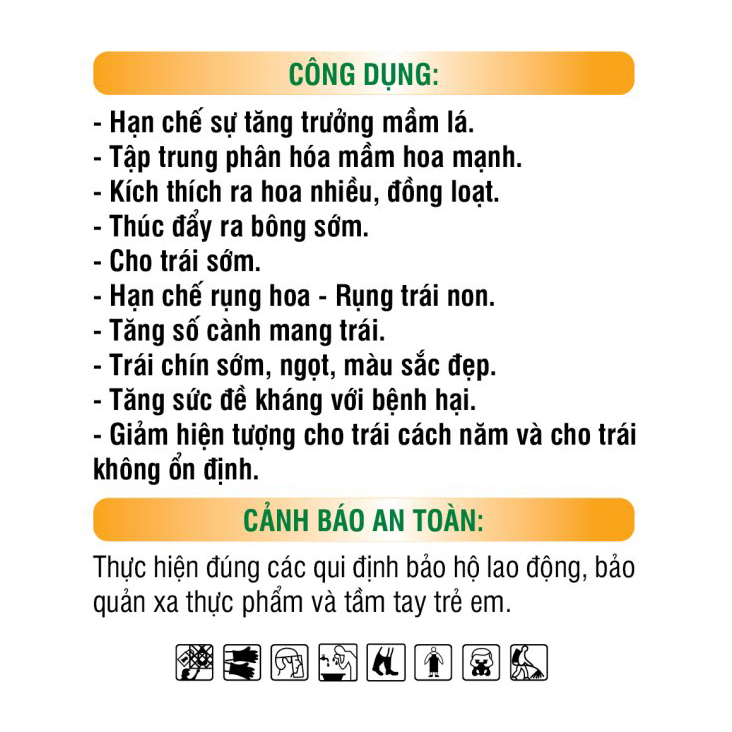 CÔNG DỤNG:

- Hạn chế sự tăng trưởng mầm lá.
- Tập trung phân hóa mầm hoa mạnh.
- Kích thích ra hoa nhiều, đồng loạt.
- Thúc đẩy ra bông sớm.
- Cho trái sớm.
- Hạn chế rụng hoa - Rụng trái non.
- Tăng số cành mang trái.
- Trái chín sớm, ngọt, màu sắc đẹp.
- Tăng sức đề kháng với bệnh hại.
- Giảm hiện tượng cho trái cách năm và cho trái không ổn định.

CẢNH BÁO AN TOÀN:

Thực hiện đúng các qui định bảo hộ lao động, bảo quản xa thực phẩm và tầm tay trẻ em.